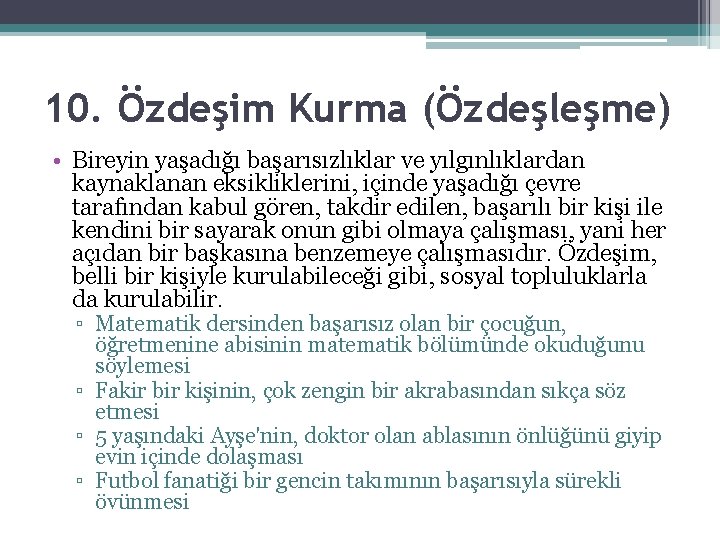 10. Özdeşim Kurma (Özdeşleşme)

• Bireyin yaşadığı başarısızlıklar ve yılgınlıklardan kaynaklanan eksikliklerini, içinde yaşadığı çevre tarafından kabul gören, takdir edilen, başarılı bir kişi ile kendini bir sayarak onun gibi olmaya çalışması, yani her açıdan bir başkasına benzemeye çalışmasıdır. Özdeşim, belli bir kişiyle kurulabileceği gibi, sosyal topluluklarla da kurulabilir.
▫ Matematik dersinden başarısız olan bir çocuğun, öğretmenine abisinin matematik bölümünde okuduğunu söylemesi
▫ Fakir bir kişinin, çok zengin bir akrabasından sıkça söz etmesi
▫ 5 yaşındaki Ayşe'nin, doktor olan ablasının önlüğünü giyip evin içinde dolaşması
▫ Futbol fanatiği bir gencin takımının başarısıyla sürekli övünmesi